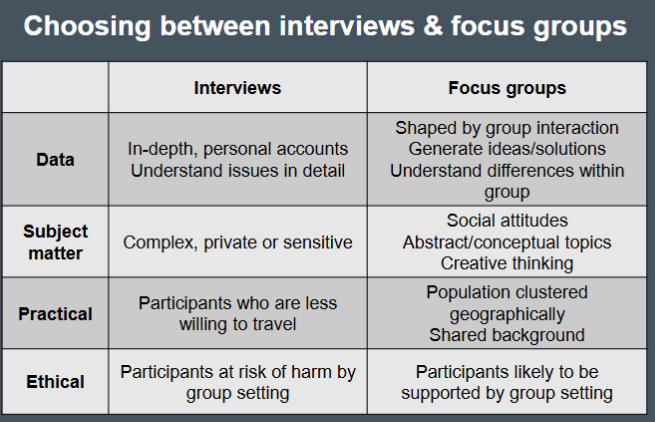 Choosing between interviews & focus groups

|  | Interviews | Focus groups |
|---|---|---|
| Data | In-depth, personal accounts Understand issues in detail | Shaped by group interaction Generate ideas/solutions Understand differences within group |
| Subject matter | Complex, private or sensitive | Social attitudes Abstract/conceptual topics Creative thinking |
| Practical | Participants who are less willing to travel | Population clustered geographically Shared background |
| Ethical | Participants at risk of harm by group setting | Participants likely to be supported by group setting |